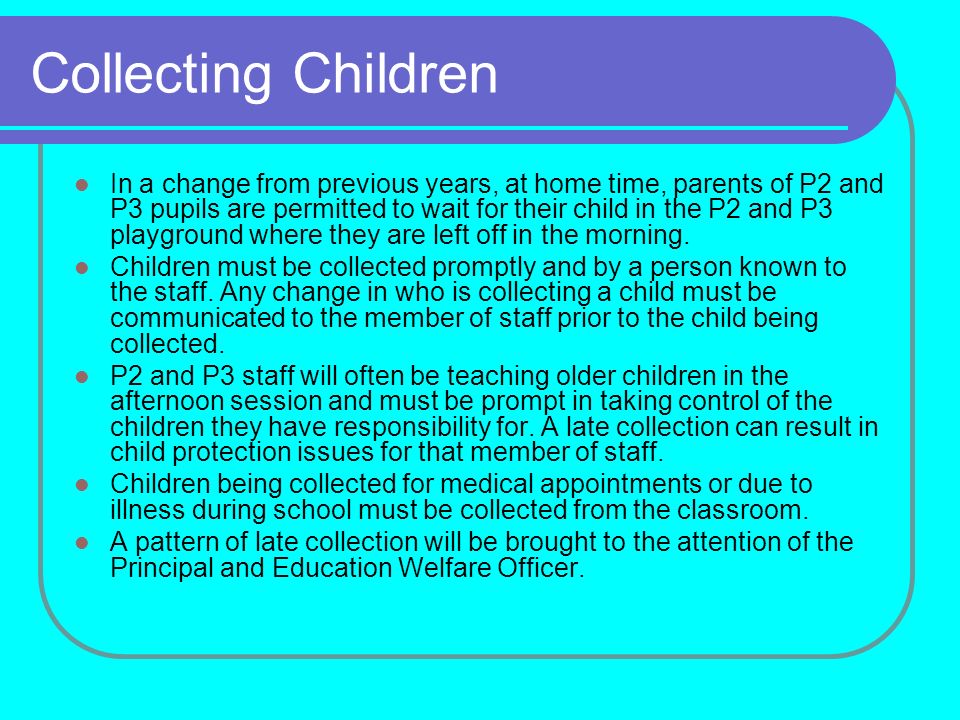 Collecting Children

- In a change from previous years, at home time, parents of P2 and P3 pupils are permitted to wait for their child in the P2 and P3 playground where they are left off in the morning.
- Children must be collected promptly and by a person known to the staff. Any change in who is collecting a child must be communicated to the member of staff prior to the child being collected.
- P2 and P3 staff will often be teaching older children in the afternoon session and must be prompt in taking control of the children they have responsibility for. A late collection can result in child protection issues for that member of staff.
- Children being collected for medical appointments or due to illness during school must be collected from the classroom.
- A pattern of late collection will be brought to the attention of the Principal and Education Welfare Officer.